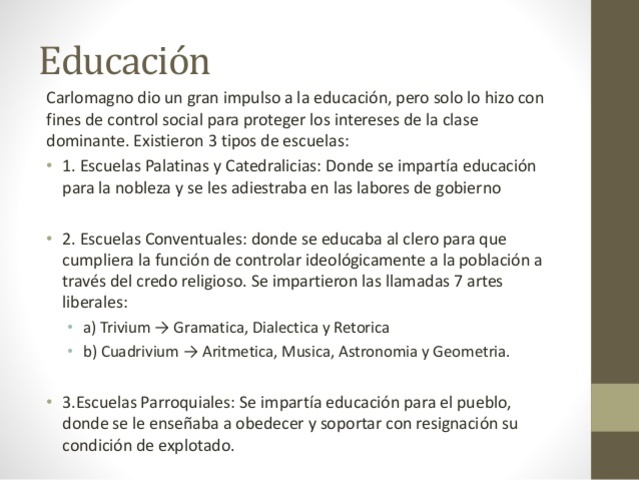 Educación

Carlomagno dio un gran impulso a la educación, pero solo lo hizo con fines de control social para proteger los intereses de la clase dominante. Existieron 3 tipos de escuelas:

• 1. Escuelas Palatinas y Catedralicias: Donde se impartía educación para la nobleza y se les adiestraba en las labores de gobierno

• 2. Escuelas Conventuales: donde se educaba al clero para que cumpliera la función de controlar ideológicamente a la población a través del credo religioso. Se impartieron las llamadas 7 artes liberales:
  • a) Trivium → Gramatica, Dialectica y Retorica
  • b) Cuadrivium → Aritmetica, Musica, Astronomia y Geometria.

• 3.Escuelas Parroquiales: Se impartía educación para el pueblo, donde se le enseñaba a obedecer y soportar con resignación su condición de explotado.